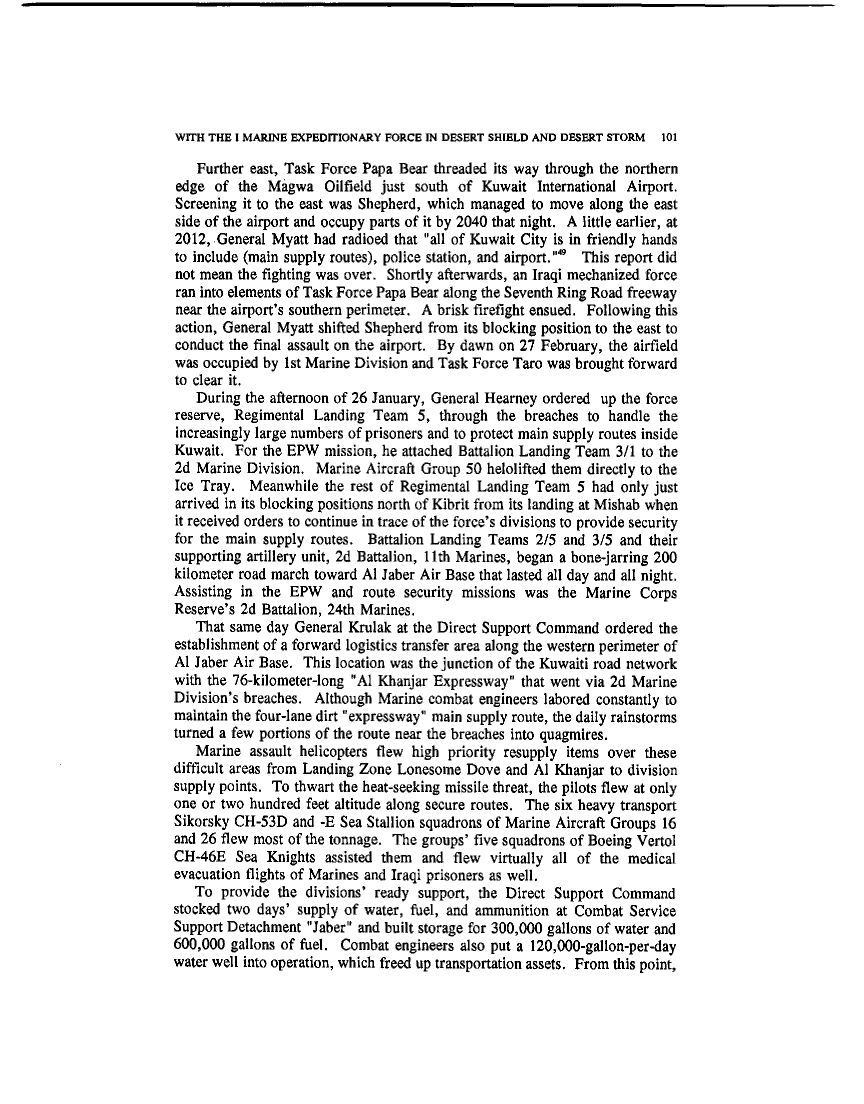 WITH THE I MARINE EXPEDITIONARY FORCE IN DESERT SHIELD AND DESERT STORM 101

Further east, Task Force Papa Bear threaded its way through the northern edge of the Magwa Oilfield just south of Kuwait International Airport. Screening it to the east was Shepherd, which managed to move along the east side of the airport and occupy parts of it by 2040 that night. A little earlier, at 2012, General Myatt had radioed that "all of Kuwait City is in friendly hands to include (main supply routes), police station, and airport."$^{49}$ This report did not mean the fighting was over. Shortly afterwards, an Iraqi mechanized force ran into elements of Task Force Papa Bear along the Seventh Ring Road freeway near the airport's southern perimeter. A brisk firefight ensued. Following this action, General Myatt shifted Shepherd from its blocking position to the east to conduct the final assault on the airport. By dawn on 27 February, the airfield was occupied by 1st Marine Division and Task Force Taro was brought forward to clear it.

During the afternoon of 26 January, General Hearney ordered up the force reserve, Regimental Landing Team 5, through the breaches to handle the increasingly large numbers of prisoners and to protect main supply routes inside Kuwait. For the EPW mission, he attached Battalion Landing Team 3/1 to the 2d Marine Division. Marine Aircraft Group 50 helolifted them directly to the Ice Tray. Meanwhile the rest of Regimental Landing Team 5 had only just arrived in its blocking positions north of Kibrit from its landing at Mishab when it received orders to continue in trace of the force's divisions to provide security for the main supply routes. Battalion Landing Teams 2/5 and 3/5 and their supporting artillery unit, 2d Battalion, 11th Marines, began a bone-jarring 200 kilometer road march toward Al Jaber Air Base that lasted all day and all night. Assisting in the EPW and route security missions was the Marine Corps Reserve's 2d Battalion, 24th Marines.

That same day General Krulak at the Direct Support Command ordered the establishment of a forward logistics transfer area along the western perimeter of Al Jaber Air Base. This location was the junction of the Kuwaiti road network with the 76-kilometer-long "Al Khanjar Expressway" that went via 2d Marine Division's breaches. Although Marine combat engineers labored constantly to maintain the four-lane dirt "expressway" main supply route, the daily rainstorms turned a few portions of the route near the breaches into quagmires.

Marine assault helicopters flew high priority resupply items over these difficult areas from Landing Zone Lonesome Dove and Al Khanjar to division supply points. To thwart the heat-seeking missile threat, the pilots flew at only one or two hundred feet altitude along secure routes. The six heavy transport Sikorsky CH-53D and -E Sea Stallion squadrons of Marine Aircraft Groups 16 and 26 flew most of the tonnage. The groups' five squadrons of Boeing Vertol CH-46E Sea Knights assisted them and flew virtually all of the medical evacuation flights of Marines and Iraqi prisoners as well.

To provide the divisions' ready support, the Direct Support Command stocked two days' supply of water, fuel, and ammunition at Combat Service Support Detachment "Jaber" and built storage for 300,000 gallons of water and 600,000 gallons of fuel. Combat engineers also put a 120,000-gallon-per-day water well into operation, which freed up transportation assets. From this point,